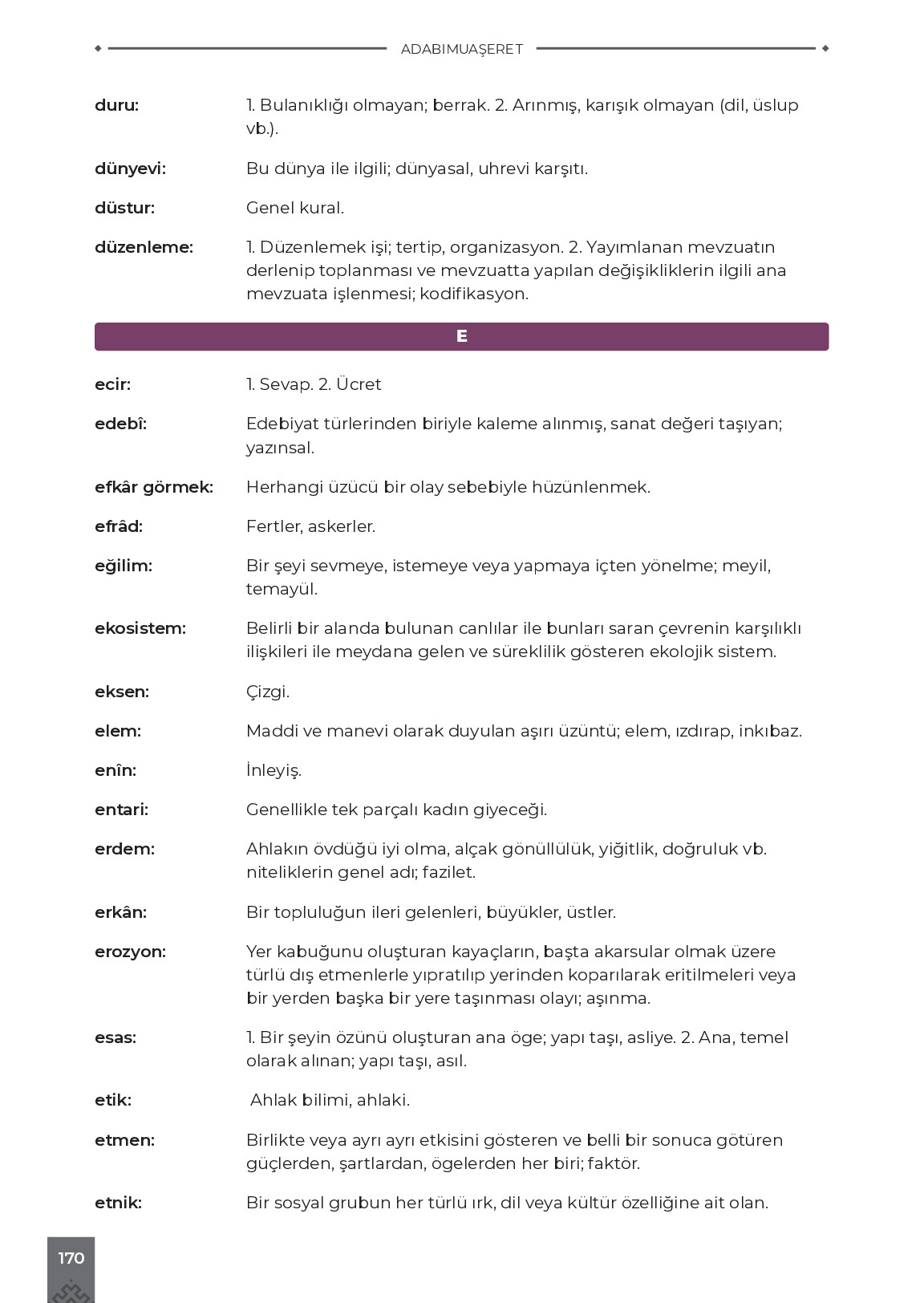 ADABIMUAŞERET

duru: 1. Bulanıklığı olmayan; berrak. 2. Arınmış, karışık olmayan (dil, üslup vb.).

dünyevi: Bu dünya ile ilgili; dünyasal, uhrevi karşıtı.

düstur: Genel kural.

düzenleme: 1. Düzenlemek işi; tertip, organizasyon. 2. Yayımlanan mevzuatın derlenip toplanması ve mevzuatta yapılan değişikliklerin ilgili ana mevzuata işlenmesi; kodifikasyon.

E

ecir: 1. Sevap. 2. Ücret

edebî: Edebiyat türlerinden biriyle kaleme alınmış, sanat değeri taşıyan; yazınsal.

efkâr görmek: Herhangi üzücü bir olay sebebiyle hüzünlenmek.

efrâd: Fertler, askerler.

eğilim: Bir şeyi sevmeye, istemeye veya yapmaya içten yönelme; meyil, temayül.

ekosistem: Belirli bir alanda bulunan canlılar ile bunları saran çevrenin karşılıklı ilişkileri ile meydana gelen ve süreklilik gösteren ekolojik sistem.

eksen: Çizgi.

elem: Maddi ve manevi olarak duyulan aşırı üzüntü; elem, ızdırap, inkıbaz.

enîn: İnleyiş.

entari: Genellikle tek parçalı kadın giyeceği.

erdem: Ahlakın övdüğü iyi olma, alçak gönüllülük, yiğitlik, doğruluk vb. niteliklerin genel adı; fazilet.

erkân: Bir topluluğun ileri gelenleri, büyükler, üstler.

erozyon: Yer kabuğunu oluşturan kayaçların, başta akarsular olmak üzere türlü dış etmenlerle yıpratılıp yerinden koparılarak eritilmeleri veya bir yerden başka bir yere taşınması olayı; aşınma.

esas: 1. Bir şeyin özünü oluşturan ana öge; yapı taşı, asliye. 2. Ana, temel olarak alınan; yapı taşı, asıl.

etik: Ahlak bilimi, ahlaki.

etmen: Birlikte veya ayrı ayrı etkisini gösteren ve belli bir sonuca götüren güçlerden, şartlardan, ögelerden her biri; faktör.

etnik: Bir sosyal grubun her türlü ırk, dil veya kültür özelliğine ait olan.

170